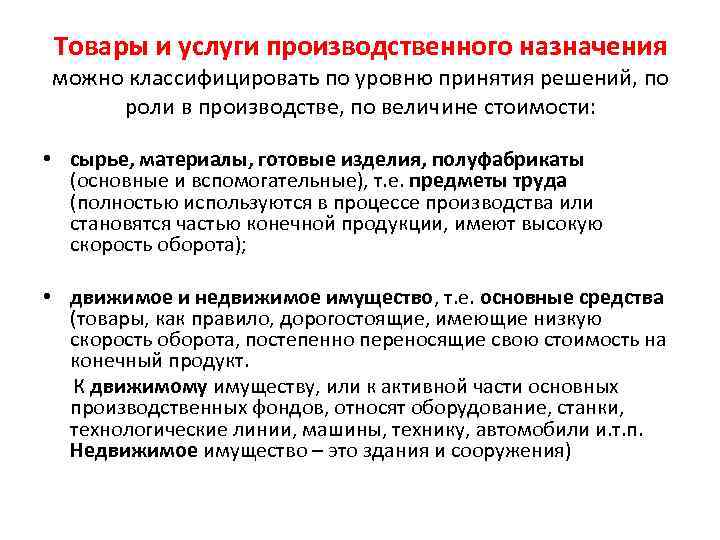 Товары и услуги производственного назначения можно классифицировать по уровню принятия решений, по роли в производстве, по величине стоимости:

• сырье, материалы, готовые изделия, полуфабрикаты (основные и вспомогательные), т.е. предметы труда (полностью используются в процессе производства или становятся частью конечной продукции, имеют высокую скорость оборота);

• движимое и недвижимое имущество, т.е. основные средства (товары, как правило, дорогостоящие, имеющие низкую скорость оборота, постепенно переносящие свою стоимость на конечный продукт.

К движимому имуществу, или к активной части основных производственных фондов, относят оборудование, станки, технологические линии, машины, технику, автомобили и.т.п. Недвижимое имущество – это здания и сооружения)